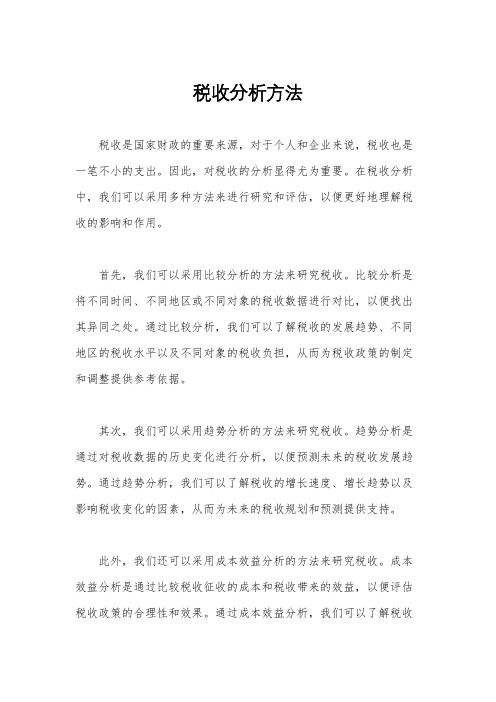 税收分析方法

税收是国家财政的重要来源，对于个人和企业来说，税收也是一笔不小的支出。因此，对税收的分析显得尤为重要。在税收分析中，我们可以采用多种方法来进行研究和评估，以便更好地理解税收的影响和作用。

首先，我们可以采用比较分析的方法来研究税收。比较分析是将不同时间、不同地区或不同对象的税收数据进行对比，以便找出其异同之处。通过比较分析，我们可以了解税收的发展趋势、不同地区的税收水平以及不同对象的税收负担，从而为税收政策的制定和调整提供参考依据。

其次，我们可以采用趋势分析的方法来研究税收。趋势分析是通过对税收数据的历史变化进行分析，以便预测未来的税收发展趋势。通过趋势分析，我们可以了解税收的增长速度、增长趋势以及影响税收变化的因素，从而为未来的税收规划和预测提供支持。

此外，我们还可以采用成本效益分析的方法来研究税收。成本效益分析是通过比较税收征收的成本和税收带来的效益，以便评估税收政策的合理性和效果。通过成本效益分析，我们可以了解税收